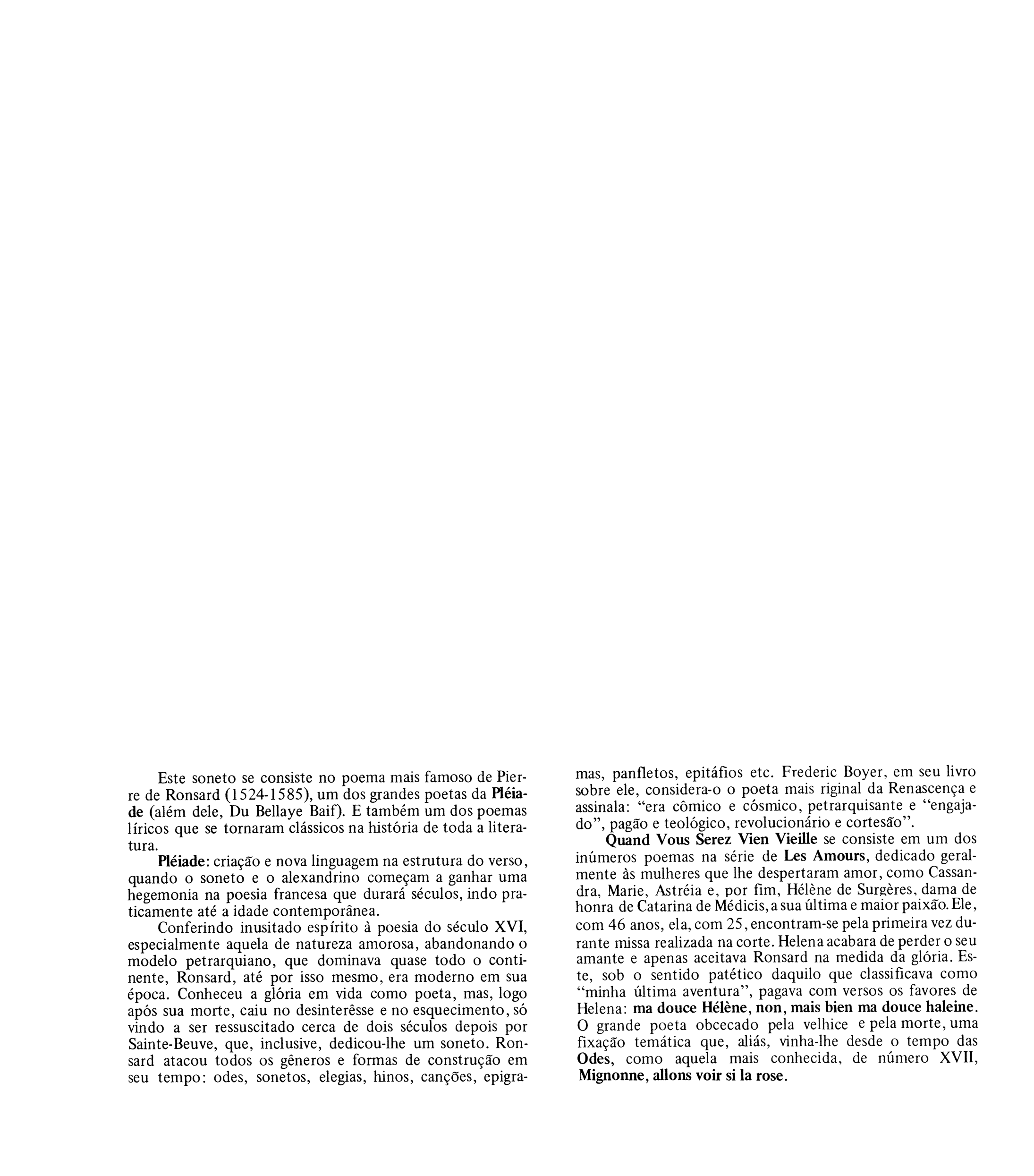 Este soneto se consiste no poema mais famoso de Pierre de Ronsard (1524-1585), um dos grandes poetas da Pléiade (além dele, Du Bellaye Baif). E também um dos poemas líricos que se tornaram clássicos na história de toda a literatura.

Pléiade: criação e nova linguagem na estrutura do verso, quando o soneto e o alexandrino começam a ganhar uma hegemonia na poesia francesa que durará séculos, indo praticamente até a idade contemporânea.

Conferindo inusitado espírito à poesia do século XVI, especialmente aquela de natureza amorosa, abandonando o modelo petrarquiano, que dominava quase todo o continente, Ronsard, até por isso mesmo, era moderno em sua época. Conheceu a glória em vida como poeta, mas, logo após sua morte, caiu no desinterêsse e no esquecimento, só vindo a ser ressuscitado cerca de dois séculos depois por Sainte-Beuve, que, inclusive, dedicou-lhe um soneto. Ronsard atacou todos os gêneros e formas de construção em seu tempo: odes, sonetos, elegias, hinos, canções, epigramas, panfletos, epitáfios etc. Frederic Boyer, em seu livro sobre ele, considera-o o poeta mais riginal da Renascença e assinala: "era cômico e cósmico, petrarquisante e "engajado", pagão e teológico, revolucionário e cortesão".

Quand Vous Serez Vien Vieille se consiste em um dos inúmeros poemas na série de Les Amours, dedicado geralmente às mulheres que lhe despertaram amor, como Cassandra, Marie, Astréia e, por fim, Hélène de Surgères, dama de honra de Catarina de Médicis, a sua última e maior paixão. Ele, com 46 anos, ela, com 25, encontram-se pela primeira vez durante missa realizada na corte. Helena acabara de perder o seu amante e apenas aceitava Ronsard na medida da glória. Este, sob o sentido patético daquilo que classificava como "minha última aventura", pagava com versos os favores de Helena: ma douce Hélène, non, mais bien ma douce haleine. O grande poeta obcecado pela velhice e pela morte, uma fixação temática que, aliás, vinha-lhe desde o tempo das Odes, como aquela mais conhecida, de número XVII, Mignonne, allons voir si la rose.